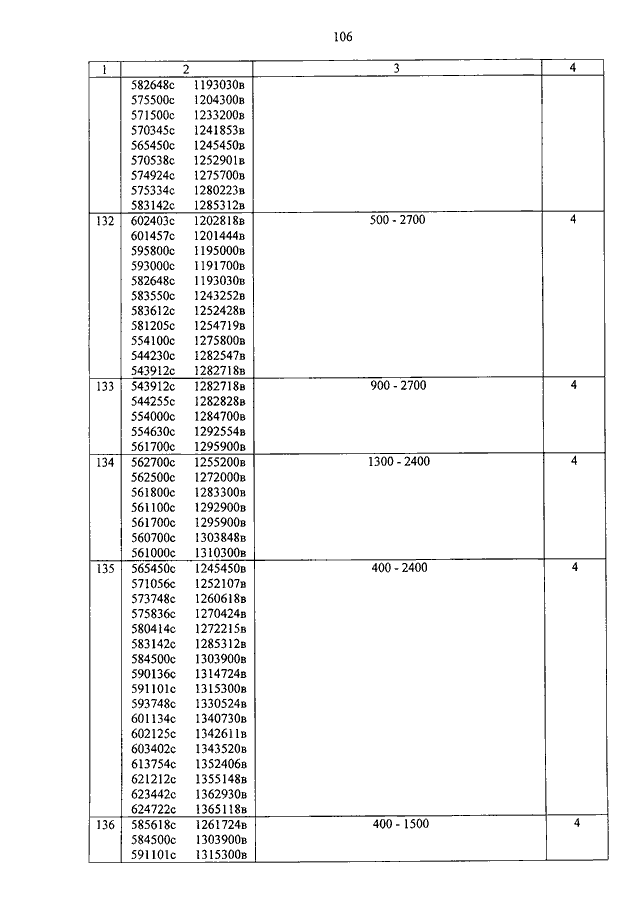 106

| 1 | 2 | 3 | 4 |
|---|---|---|---|
| | 582648с 1193030в<br>575500с 1204300в<br>571500с 1233200в<br>570345с 1241853в<br>565450с 1245450в<br>570538с 1252901в<br>574924с 1275700в<br>575334с 1280223в<br>583142с 1285312в | | |
| 132 | 602403с 1202818в<br>601457с 1201444в<br>595800с 1195000в<br>593000с 1191700в<br>582648с 1193030в<br>583550с 1243252в<br>583612с 1252428в<br>581205с 1254719в<br>554100с 1275800в<br>544230с 1282547в<br>543912с 1282718в | 500 - 2700 | 4 |
| 133 | 543912с 1282718в<br>544255с 1282828в<br>554000с 1284700в<br>554630с 1292554в<br>561700с 1295900в | 900 - 2700 | 4 |
| 134 | 562700с 1255200в<br>562500с 1272000в<br>561800с 1283300в<br>561100с 1292900в<br>561700с 1295900в<br>560700с 1303848в<br>561000с 1310300в | 1300 - 2400 | 4 |
| 135 | 565450с 1245450в<br>571056с 1252107в<br>573748с 1260618в<br>575836с 1270424в<br>580414с 1272215в<br>583142с 1285312в<br>584500с 1303900в<br>590136с 1314724в<br>591101с 1315300в<br>593748с 1330524в<br>601134с 1340730в<br>602125с 1342611в<br>603402с 1343520в<br>613754с 1352406в<br>621212с 1355148в<br>623442с 1362930в<br>624722с 1365118в | 400 - 2400 | 4 |
| 136 | 585618с 1261724в<br>584500с 1303900в<br>591101с 1315300в | 400 - 1500 | 4 |